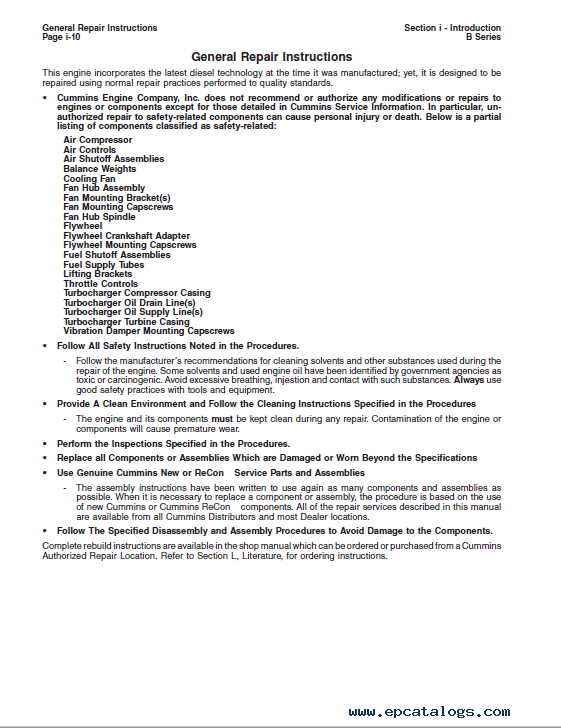 General Repair Instructions
Page i-10

Section i - Introduction
B Series

General Repair Instructions

This engine incorporates the latest diesel technology at the time it was manufactured; yet, it is designed to be repaired using normal repair practices performed to quality standards.

• Cummins Engine Company, Inc. does not recommend or authorize any modifications or repairs to engines or components except for those detailed in Cummins Service Information. In particular, unauthorized repair to safety-related components can cause personal injury or death. Below is a partial listing of components classified as safety-related:

Air Compressor
Air Controls
Air Shutoff Assemblies
Balance Weights
Cooling Fan
Fan Hub Assembly
Fan Mounting Bracket(s)
Fan Mounting Capscrews
Fan Hub Spindle
Flywheel
Flywheel Crankshaft Adapter
Flywheel Mounting Capscrews
Fuel Shutoff Assemblies
Fuel Supply Tubes
Lifting Brackets
Throttle Controls
Turbocharger Compressor Casing
Turbocharger Oil Drain Line(s)
Turbocharger Oil Supply Line(s)
Turbocharger Turbine Casing
Vibration Damper Mounting Capscrews

• Follow All Safety Instructions Noted in the Procedures.

- Follow the manufacturer's recommendations for cleaning solvents and other substances used during the repair of the engine. Some solvents and used engine oil have been identified by government agencies as toxic or carcinogenic. Avoid excessive breathing, injestion and contact with such substances. Always use good safety practices with tools and equipment.

• Provide A Clean Environment and Follow the Cleaning Instructions Specified in the Procedures

- The engine and its components must be kept clean during any repair. Contamination of the engine or components will cause premature wear.

• Perform the Inspections Specified in the Procedures.

• Replace all Components or Assemblies Which are Damaged or Worn Beyond the Specifications

• Use Genuine Cummins New or ReCon Service Parts and Assemblies

- The assembly instructions have been written to use again as many components and assemblies as possible. When it is necessary to replace a component or assembly, the procedure is based on the use of new Cummins or Cummins ReCon components. All of the repair services described in this manual are available from all Cummins Distributors and most Dealer locations.

• Follow The Specified Disassembly and Assembly Procedures to Avoid Damage to the Components.

Complete rebuild instructions are available in the shop manual which can be ordered or purchased from a Cummins Authorized Repair Location. Refer to Section L, Literature, for ordering instructions.

www.epcatalogs.com